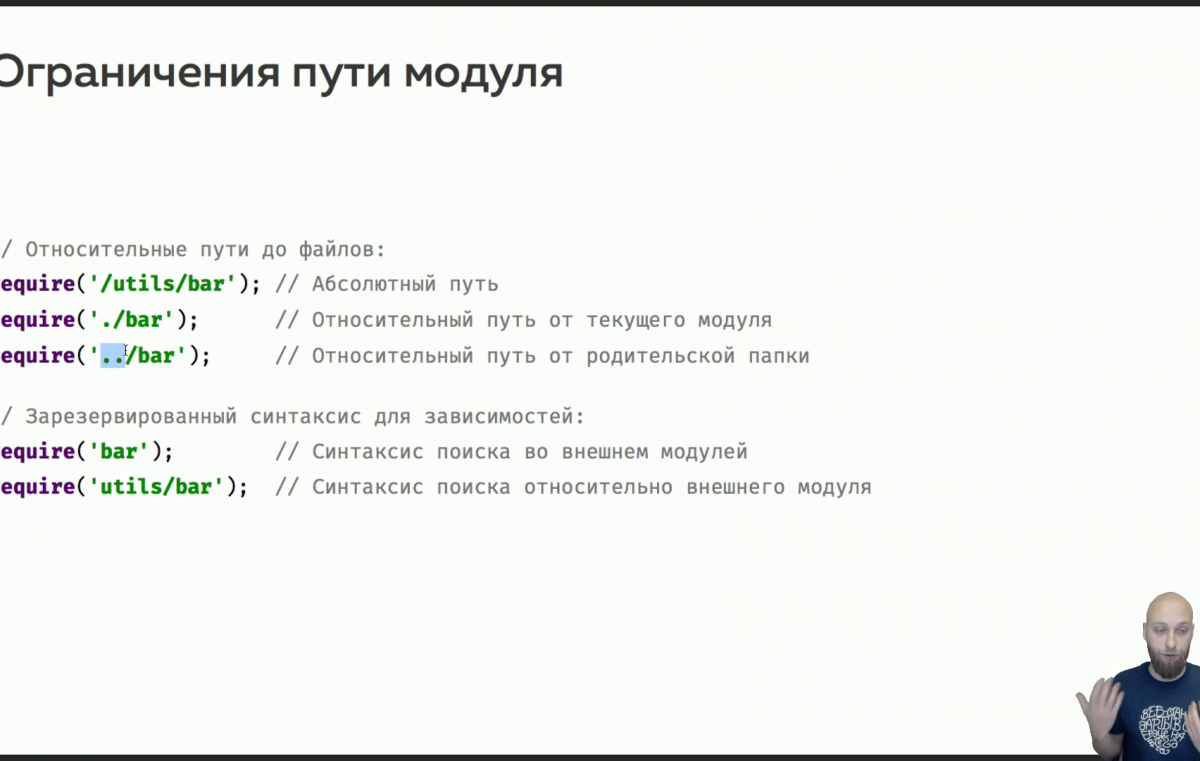 Ограничения пути модуля

/ Относительные пути до файлов:
equire('/utils/bar'); // Абсолютный путь
equire('./bar');      // Относительный путь от текущего модуля
equire('../bar');     // Относительный путь от родительской папки

/ Зарезервированный синтаксис для зависимостей:
equire('bar');        // Синтаксис поиска во внешнем модулей
equire('utils/bar');  // Синтаксис поиска относительно внешнего модуля